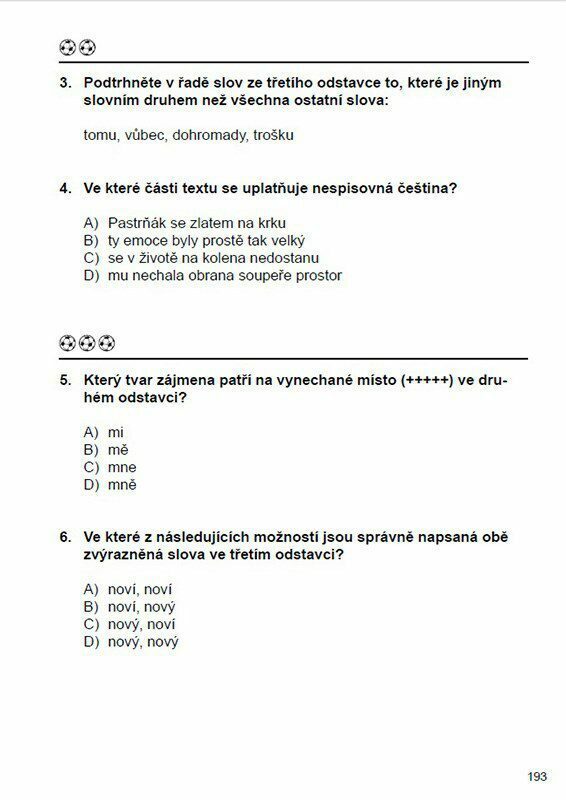 3. Podtrhněte v řadě slov ze třetího odstavce to, které je jiným slovním druhem než všechna ostatní slova:

tomu, vůbec, dohromady, trošku

4. Ve které části textu se uplatňuje nespisovná čeština?

A) Pastrňák se zlatem na krku
B) ty emoce byly prostě tak velký
C) se v životě na kolena nedostanu
D) mu nechala obrana soupeře prostor

5. Který tvar zájmena patří na vynechané místo (+++++) ve druhém odstavci?

A) mi
B) mě
C) mne
D) mně

6. Ve které z následujících možností jsou správně napsaná obě zvýrazněná slova ve třetím odstavci?

A) noví, noví
B) noví, nový
C) nový, noví
D) nový, nový

193